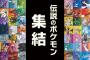 伝説のポケモン
集結